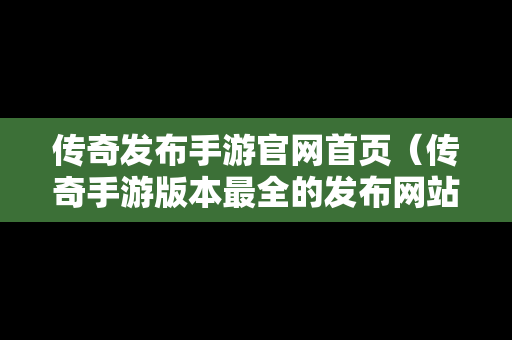 传奇发布手游官网首页（传奇手游版本最全的发布网站